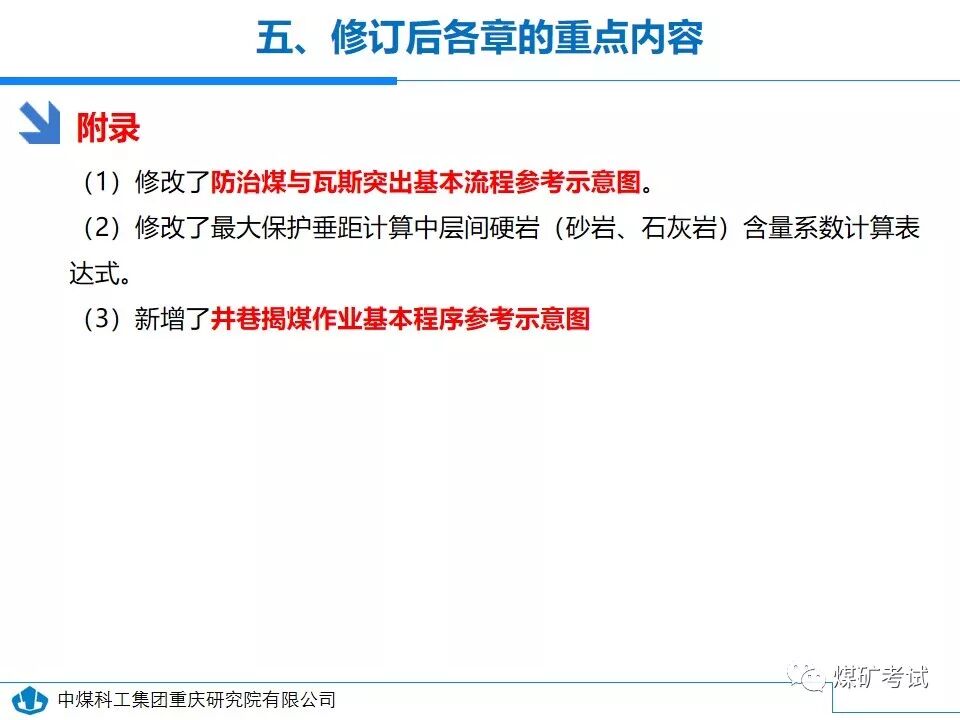 五、修订后各章的重点内容

附录

（1）修改了防治煤与瓦斯突出基本流程参考示意图。

（2）修改了最大保护垂距计算中层间硬岩（砂岩、石灰岩）含量系数计算表达式。

（3）新增了井巷揭煤作业基本程序参考示意图

中煤科工集团重庆研究院有限公司

煤矿考试